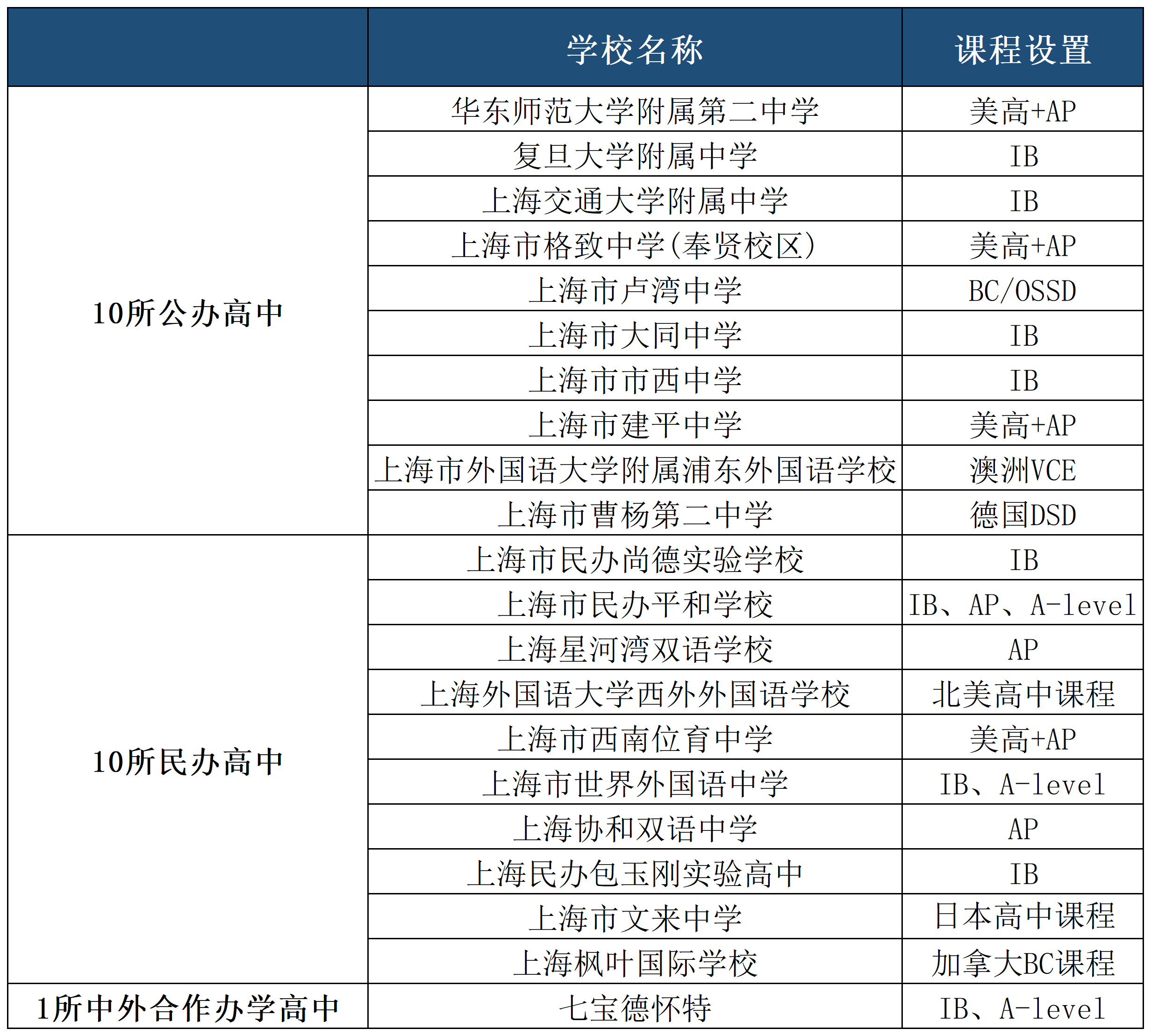 |  | 学校名称 | 课程设置 |
|---|---|---|
| 10所公办高中 | 华东师范大学附属第二中学 | 美高+AP |
|  | 复旦大学附属中学 | IB |
|  | 上海交通大学附属中学 | IB |
|  | 上海市格致中学(奉贤校区) | 美高+AP |
|  | 上海市卢湾中学 | BC/OSSD |
|  | 上海市大同中学 | IB |
|  | 上海市市西中学 | IB |
|  | 上海市建平中学 | 美高+AP |
|  | 上海市外国语大学附属浦东外国语学校 | 澳洲VCE |
|  | 上海市曹杨第二中学 | 德国DSD |
| 10所民办高中 | 上海市民办尚德实验学校 | IB |
|  | 上海市民办平和学校 | IB、AP、A-level |
|  | 上海星河湾双语学校 | AP |
|  | 上海外国语大学西外外国语学校 | 北美高中课程 |
|  | 上海市西南位育中学 | 美高+AP |
|  | 上海市世界外国语中学 | IB、A-level |
|  | 上海协和双语中学 | AP |
|  | 上海民办包玉刚实验高中 | IB |
|  | 上海市文来中学 | 日本高中课程 |
|  | 上海枫叶国际学校 | 加拿大BC课程 |
| 1所中外合作办学高中 | 七宝德怀特 | IB、A-level |